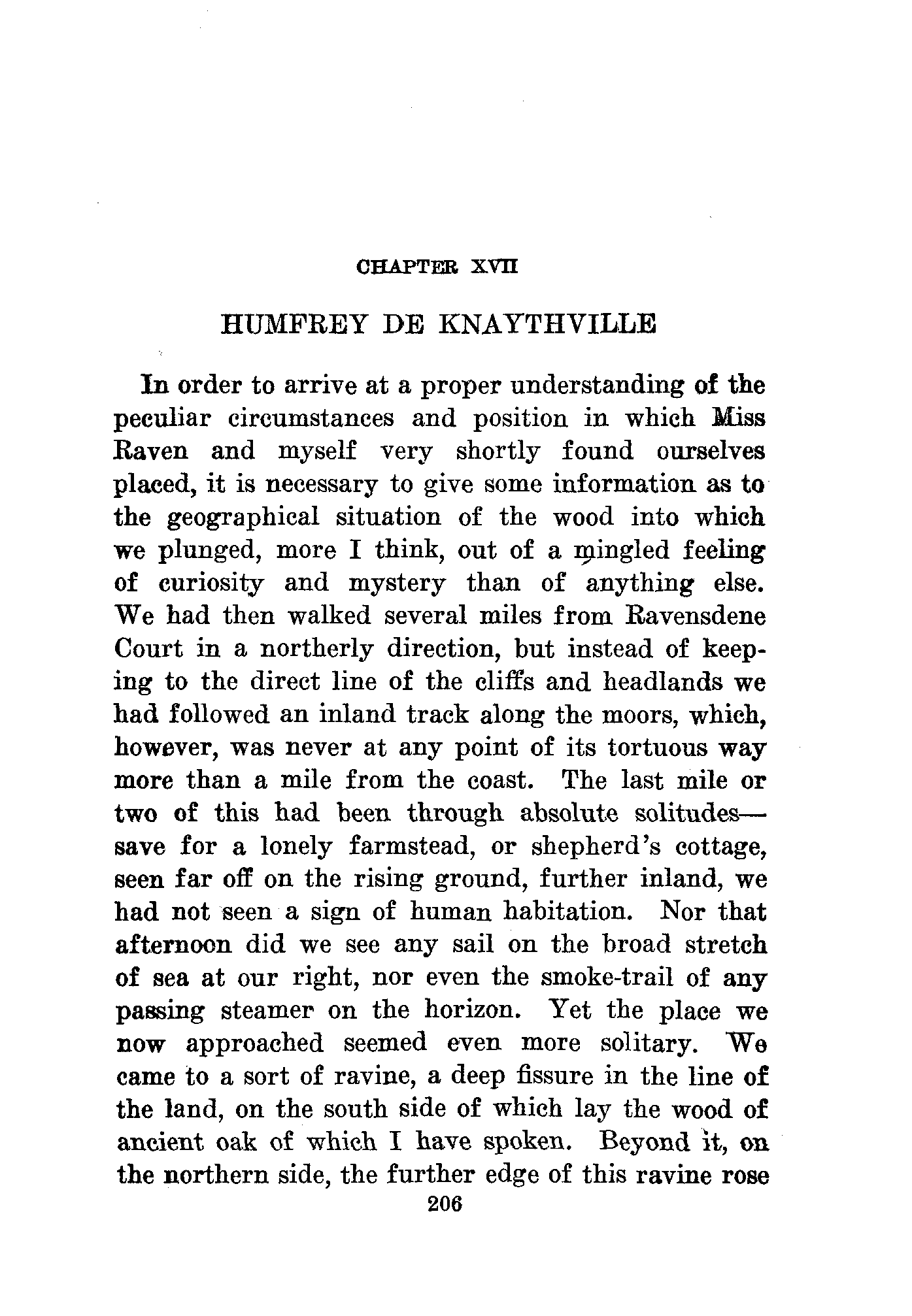 CHAPTER XVII

HUMFREY DE KNAYTHVILLE

In order to arrive at a proper understanding of the peculiar circumstances and position in which Miss Raven and myself very shortly found ourselves placed, it is necessary to give some information as to the geographical situation of the wood into which we plunged, more I think, out of a mingled feeling of curiosity and mystery than of anything else. We had then walked several miles from Ravensdene Court in a northerly direction, but instead of keeping to the direct line of the cliffs and headlands we had followed an inland track along the moors, which, however, was never at any point of its tortuous way more than a mile from the coast. The last mile or two of this had been through absolute solitudes—save for a lonely farmstead, or shepherd's cottage, seen far off on the rising ground, further inland, we had not seen a sign of human habitation. Nor that afternoon did we see any sail on the broad stretch of sea at our right, nor even the smoke-trail of any passing steamer on the horizon. Yet the place we now approached seemed even more solitary. We came to a sort of ravine, a deep fissure in the line of the land, on the south side of which lay the wood of ancient oak of which I have spoken. Beyond it, on the northern side, the further edge of this ravine rose

206